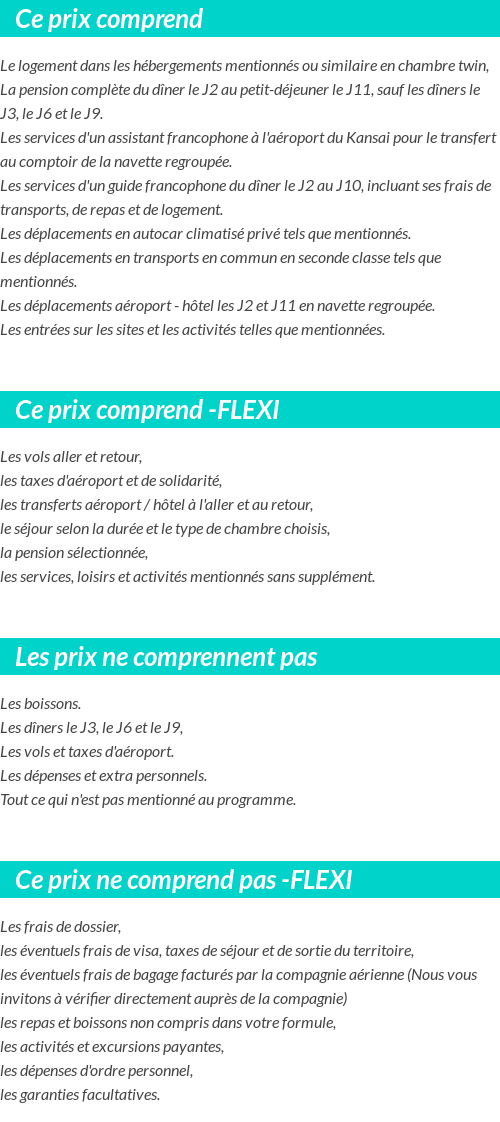 Ce prix comprend

Le logement dans les hébergements mentionnés ou similaire en chambre twin,
La pension complète du dîner le J2 au petit-déjeuner le J11, sauf les dîners le J3, le J6 et le J9.
Les services d'un assistant francophone à l'aéroport du Kansai pour le transfert au comptoir de la navette regroupée.
Les services d'un guide francophone du dîner le J2 au J10, incluant ses frais de transports, de repas et de logement.
Les déplacements en autocar climatisé privé tels que mentionnés.
Les déplacements en transports en commun en seconde classe tels que mentionnés.
Les déplacements aéroport - hôtel les J2 et J11 en navette regroupée.
Les entrées sur les sites et les activités telles que mentionnées.

Ce prix comprend -FLEXI

Les vols aller et retour,
les taxes d'aéroport et de solidarité,
les transferts aéroport / hôtel à l'aller et au retour,
le séjour selon la durée et le type de chambre choisis,
la pension sélectionnée,
les services, loisirs et activités mentionnés sans supplément.

Les prix ne comprennent pas

Les boissons.
Les dîners le J3, le J6 et le J9,
Les vols et taxes d'aéroport.
Les dépenses et extra personnels.
Tout ce qui n'est pas mentionné au programme.

Ce prix ne comprend pas -FLEXI

Les frais de dossier,
les éventuels frais de visa, taxes de séjour et de sortie du territoire,
les éventuels frais de bagage facturés par la compagnie aérienne (Nous vous invitons à vérifier directement auprès de la compagnie)
les repas et boissons non compris dans votre formule,
les activités et excursions payantes,
les dépenses d'ordre personnel,
les garanties facultatives.